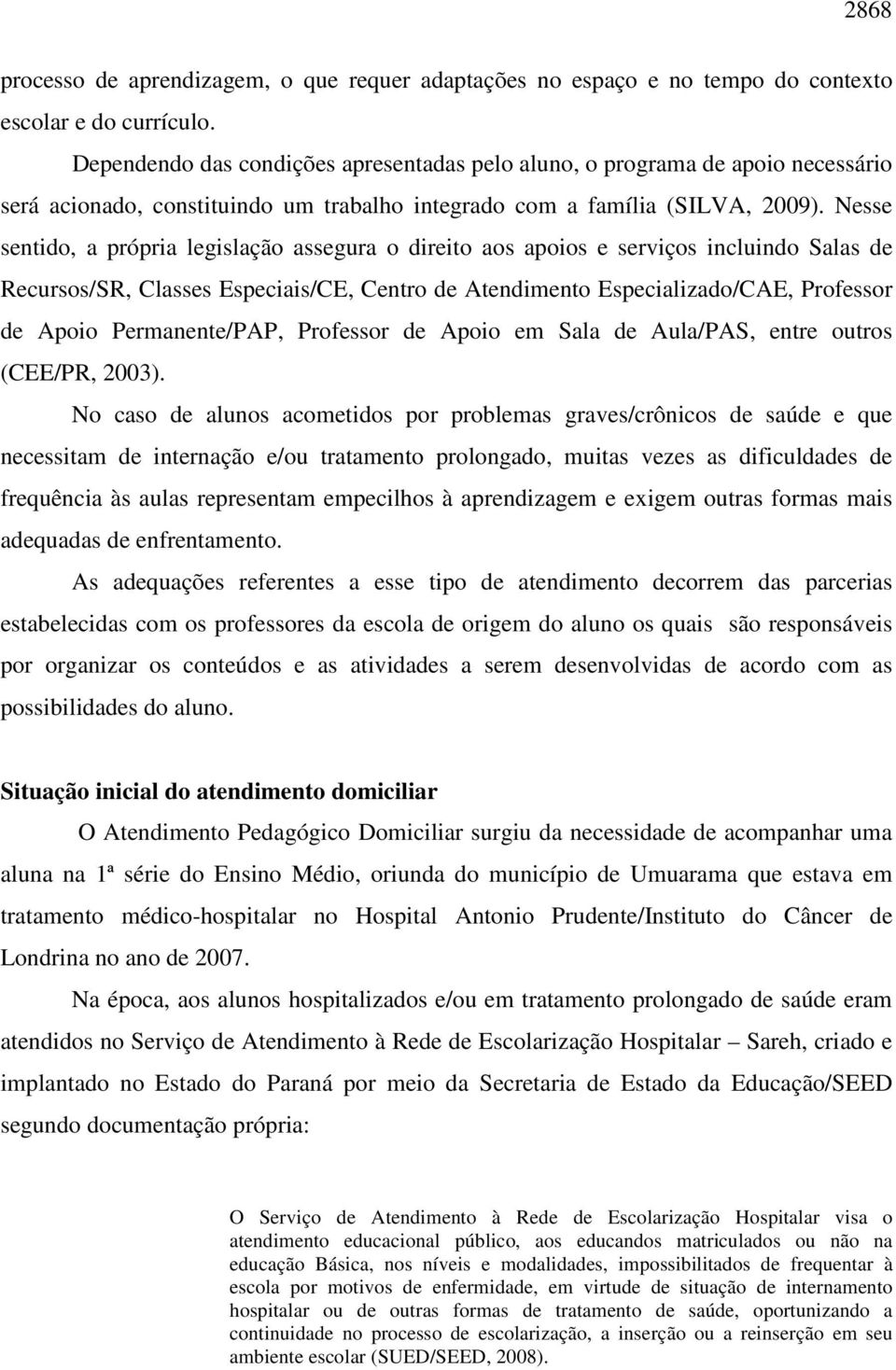 2868

processo de aprendizagem, o que requer adaptações no espaço e no tempo do contexto escolar e do currículo.

Dependendo das condições apresentadas pelo aluno, o programa de apoio necessário será acionado, constituindo um trabalho integrado com a família (SILVA, 2009). Nesse sentido, a própria legislação assegura o direito aos apoios e serviços incluindo Salas de Recursos/SR, Classes Especiais/CE, Centro de Atendimento Especializado/CAE, Professor de Apoio Permanente/PAP, Professor de Apoio em Sala de Aula/PAS, entre outros (CEE/PR, 2003).

No caso de alunos acometidos por problemas graves/crônicos de saúde e que necessitam de internação e/ou tratamento prolongado, muitas vezes as dificuldades de frequência às aulas representam empecilhos à aprendizagem e exigem outras formas mais adequadas de enfrentamento.

As adequações referentes a esse tipo de atendimento decorrem das parcerias estabelecidas com os professores da escola de origem do aluno os quais são responsáveis por organizar os conteúdos e as atividades a serem desenvolvidas de acordo com as possibilidades do aluno.

Situação inicial do atendimento domiciliar

O Atendimento Pedagógico Domiciliar surgiu da necessidade de acompanhar uma aluna na 1ª série do Ensino Médio, oriunda do município de Umuarama que estava em tratamento médico-hospitalar no Hospital Antonio Prudente/Instituto do Câncer de Londrina no ano de 2007.

Na época, aos alunos hospitalizados e/ou em tratamento prolongado de saúde eram atendidos no Serviço de Atendimento à Rede de Escolarização Hospitalar – Sareh, criado e implantado no Estado do Paraná por meio da Secretaria de Estado da Educação/SEED segundo documentação própria:

O Serviço de Atendimento à Rede de Escolarização Hospitalar visa o atendimento educacional público, aos educandos matriculados ou não na educação Básica, nos níveis e modalidades, impossibilitados de frequentar à escola por motivos de enfermidade, em virtude de situação de internamento hospitalar ou de outras formas de tratamento de saúde, oportunizando a continuidade no processo de escolarização, a inserção ou a reinserção em seu ambiente escolar (SUED/SEED, 2008).